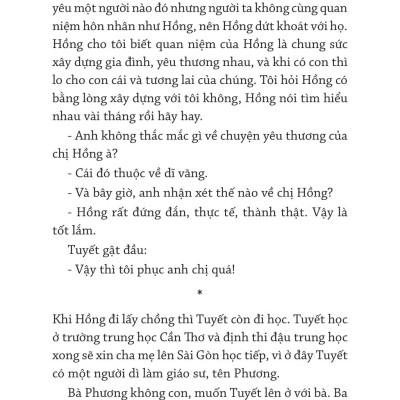 yêu một người nào đó nhưng người ta không cùng quan niệm hôn nhân như Hồng, nên Hồng dứt khoát với họ. Hồng cho tôi biết quan niệm của Hồng là chung sức xây dựng gia đình, yêu thương nhau, và khi có con thì lo cho con cái và tương lai của chúng. Tôi hỏi Hồng có bằng lòng xây dựng với tôi không, Hồng nói tìm hiểu nhau vài tháng rồi hãy hay.

- Anh không thắc mắc gì về chuyện yêu thương của chị Hồng à?

- Cái đó thuộc về dĩ vãng.

- Và bây giờ, anh nhận xét thế nào về chị Hồng?

- Hồng rất đứng đắn, thực tế, thành thật. Vậy là tốt lắm.

Tuyết gật đầu:

- Vậy thì tôi phục anh chị quá!

*

Khi Hồng đi lấy chồng thì Tuyết còn đi học. Tuyết học ở trường trung học Cần Thơ và định thi đậu trung học xong sẽ xin cha mẹ lên Sài Gòn học tiếp, vì ở đây Tuyết có một người dì làm giáo sư, tên Phương.

Bà Phương không con, muốn Tuyết lên ở với bà. Ba